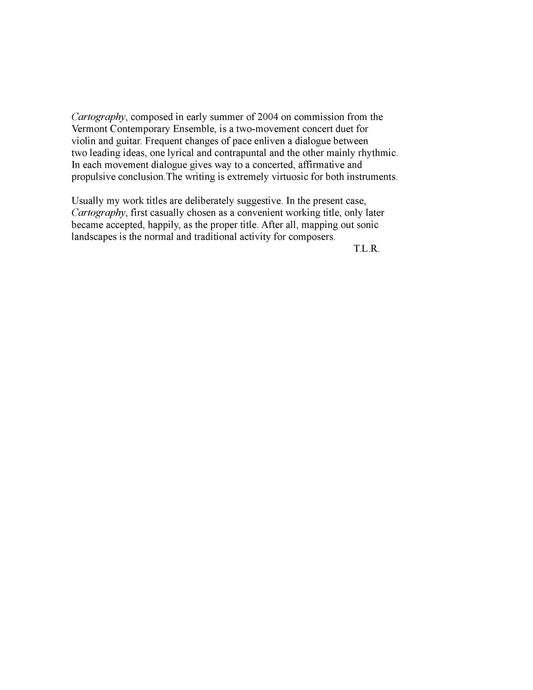 Cartography, composed in early summer of 2004 on commission from the Vermont Contemporary Ensemble, is a two-movement concert duet for violin and guitar. Frequent changes of pace enliven a dialogue between two leading ideas, one lyrical and contrapuntal and the other mainly rhythmic. In each movement dialogue gives way to a concerted, affirmative and propulsive conclusion.The writing is extremely virtuosic for both instruments.

Usually my work titles are deliberately suggestive. In the present case, Cartography, first casually chosen as a convenient working title, only later became accepted, happily, as the proper title. After all, mapping out sonic landscapes is the normal and traditional activity for composers.

T.L.R.